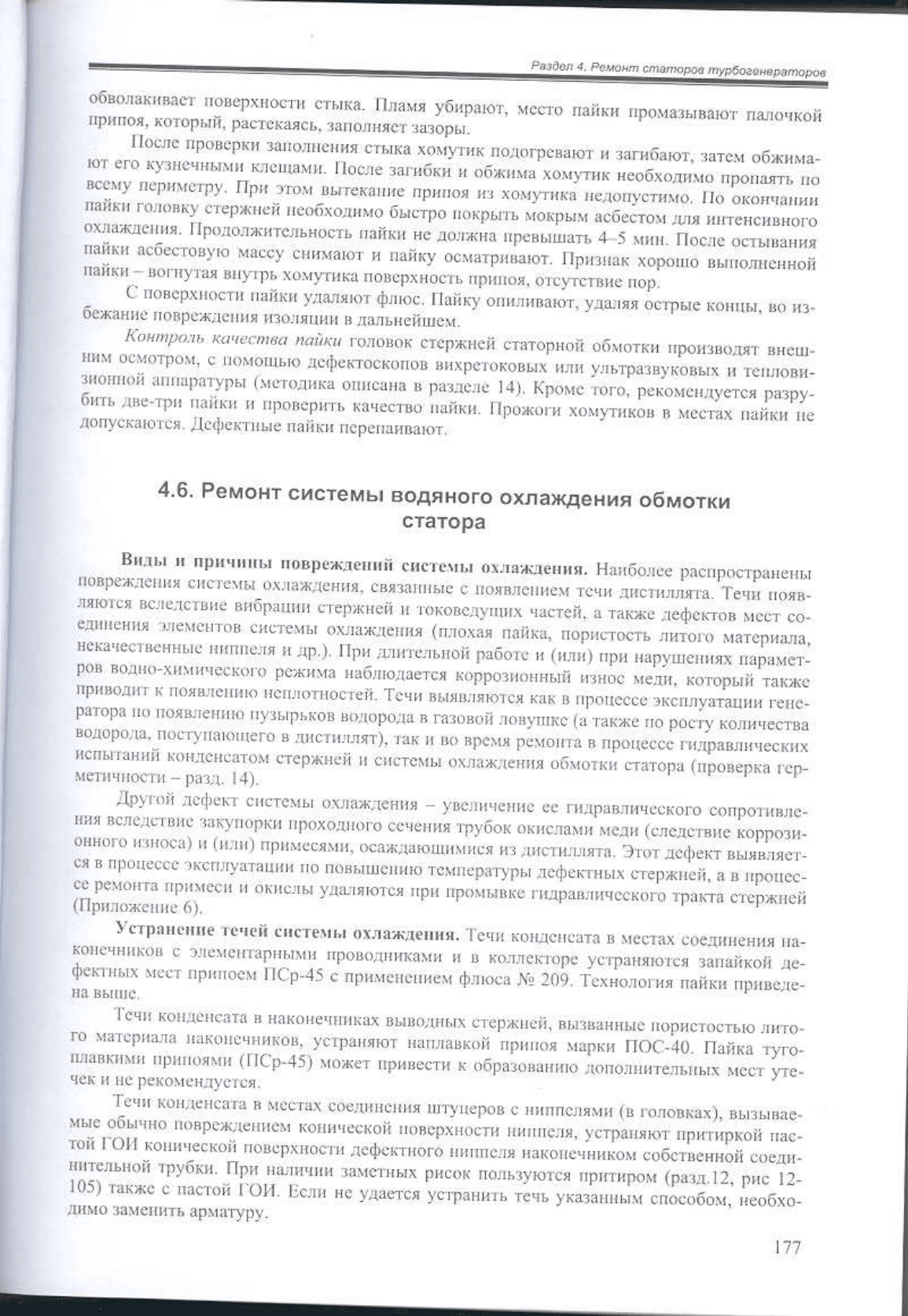 Раздел 4. Ремонт статоров турбогенераторов

обволакивает поверхности стыка. Пламя убирают, место пайки промазывают палочкой припоя, который, растекаясь, заполняет зазоры.

После проверки заполнения стыка хомутик подогревают и загибают, затем обжимают его кузнечными клещами. После загибки и обжима хомутик необходимо пропаять по всему периметру. При этом вытекание припоя из хомутика недопустимо. По окончании пайки головку стержней необходимо быстро покрыть мокрым асбестом для интенсивного охлаждения. Продолжительность пайки не должна превышать 4–5 мин. После остывания пайки асбестовую массу снимают и пайку осматривают. Признак хорошо выполненной пайки – вогнутая внутрь хомутика поверхность припоя, отсутствие пор.

С поверхности пайки удаляют флюс. Пайку опиливают, удаляя острые концы, во избежание повреждения изоляции в дальнейшем.

Контроль качества пайки головок стержней статорной обмотки производят внешним осмотром, с помощью дефектоскопов вихретоковых или ультразвуковых и тепловизионной аппаратуры (методика описана в разделе 14). Кроме того, рекомендуется разрубить две-три пайки и проверить качество пайки. Прожоги хомутиков в местах пайки не допускаются. Дефектные пайки перепаивают.

4.6. Ремонт системы водяного охлаждения обмотки статора

Виды и причины повреждений системы охлаждения. Наиболее распространены повреждения системы охлаждения, связанные с появлением течи дистиллята. Течи появляются вследствие вибрации стержней и токоведущих частей, а также дефектов мест соединения элементов системы охлаждения (плохая пайка, пористость литого материала, некачественные ниппеля и др.). При длительной работе и (или) при нарушениях параметров водно-химического режима наблюдается коррозионный износ меди, который также приводит к появлению неплотностей. Течи выявляются как в процессе эксплуатации генератора по появлению пузырьков водорода в газовой ловушке (а также по росту количества водорода, поступающего в дистиллят), так и во время ремонта в процессе гидравлических испытаний конденсатом стержней и системы охлаждения обмотки статора (проверка герметичности – разд. 14).

Другой дефект системы охлаждения – увеличение ее гидравлического сопротивления вследствие закупорки проходного сечения трубок окислами меди (следствие коррозионного износа) и (или) примесями, осаждающимися из дистиллята. Этот дефект выявляется в процессе эксплуатации по повышению температуры дефектных стержней, а в процессе ремонта примеси и окислы удаляются при промывке гидравлического тракта стержней (Приложение 6).

Устранение течей системы охлаждения. Течи конденсата в местах соединения наконечников с элементарными проводниками и в коллекторе устраняются запайкой дефектных мест припоем ПСр-45 с применением флюса № 209. Технология пайки приведена выше.

Течи конденсата в наконечниках выводных стержней, вызванные пористостью литого материала наконечников, устраняют наплавкой припоя марки ПОС-40. Пайка тугоплавкими припоями (ПСр-45) может привести к образованию дополнительных мест утечек и не рекомендуется.

Течи конденсата в местах соединения штуцеров с ниппелями (в головках), вызываемые обычно повреждением конической поверхности ниппеля, устраняют притиркой пастой ГОИ конической поверхности дефектного ниппеля наконечником собственной соединительной трубки. При наличии заметных рисок пользуются притиром (разд.12, рис 12-105) также с пастой ГОИ. Если не удается устранить течь указанным способом, необходимо заменить арматуру.

177